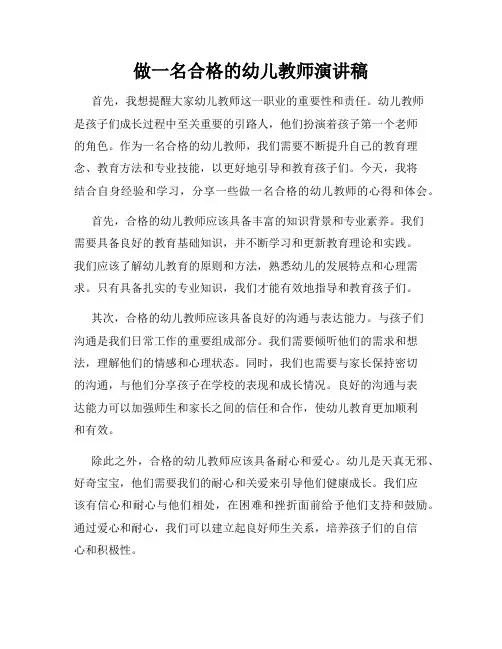 做一名合格的幼儿教师演讲稿

首先，我想提醒大家幼儿教师这一职业的重要性和责任。幼儿教师是孩子们成长过程中至关重要的引路人，他们扮演着孩子第一个老师的角色。作为一名合格的幼儿教师，我们需要不断提升自己的教育理念、教育方法和专业技能，以更好地引导和教育孩子们。今天，我将结合自身经验和学习，分享一些做一名合格的幼儿教师的心得和体会。

首先，合格的幼儿教师应该具备丰富的知识背景和专业素养。我们需要具备良好的教育基础知识，并不断学习和更新教育理论和实践。我们应该了解幼儿教育的原则和方法，熟悉幼儿的发展特点和心理需求。只有具备扎实的专业知识，我们才能有效地指导和教育孩子们。

其次，合格的幼儿教师应该具备良好的沟通与表达能力。与孩子们沟通是我们日常工作的重要组成部分。我们需要倾听他们的需求和想法，理解他们的情感和心理状态。同时，我们也需要与家长保持密切的沟通，与他们分享孩子在学校的表现和成长情况。良好的沟通与表达能力可以加强师生和家长之间的信任和合作，使幼儿教育更加顺利和有效。

除此之外，合格的幼儿教师应该具备耐心和爱心。幼儿是天真无邪、好奇宝宝，他们需要我们的耐心和关爱来引导他们健康成长。我们应该有信心和耐心与他们相处，在困难和挫折面前给予他们支持和鼓励。通过爱心和耐心，我们可以建立起良好师生关系，培养孩子们的自信心和积极性。